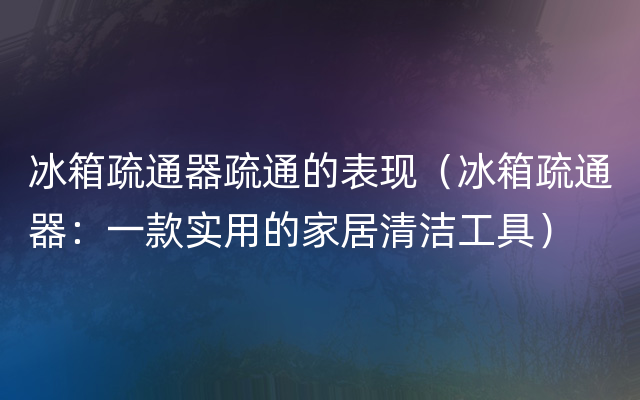 冰箱疏通器疏通的表现（冰箱疏通器：一款实用的家居清洁工具）